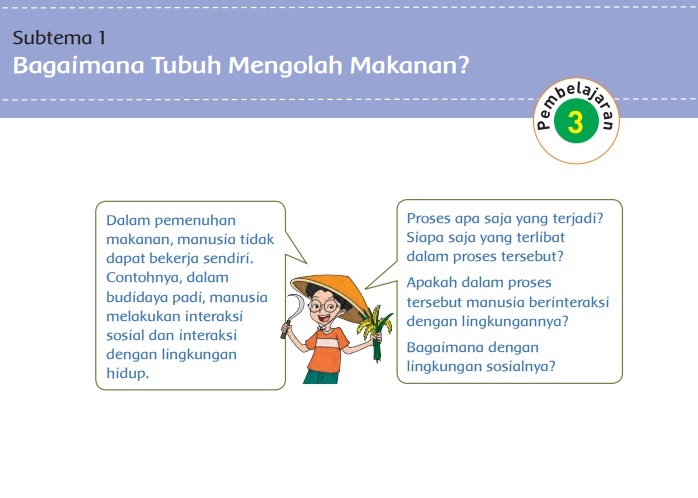 Subtema 1
Bagaimana Tubuh Mengolah Makanan?

Pembelajaran
3

Dalam pemenuhan makanan, manusia tidak dapat bekerja sendiri. Contohnya, dalam budidaya padi, manusia melakukan interaksi sosial dan interaksi dengan lingkungan hidup.

Proses apa saja yang terjadi? Siapa saja yang terlibat dalam proses tersebut?

Apakah dalam proses tersebut manusia berinteraksi dengan lingkungannya?

Bagaimana dengan lingkungan sosialnya?